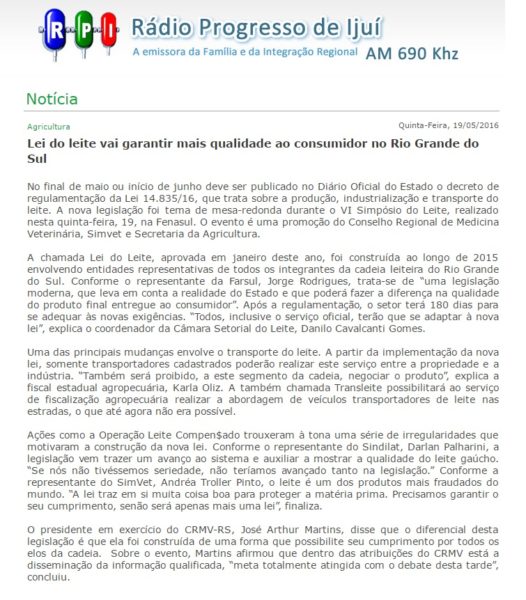 RPI

Rádio Progresso de Ijuí

A emissora da Família e da Integração Regional AM 690 Khz

Notícia

Agricultura

Quinta-Feira, 19/05/2016

Lei do leite vai garantir mais qualidade ao consumidor no Rio Grande do Sul

No final de maio ou início de junho deve ser publicado no Diário Oficial do Estado o decreto de regulamentação da Lei 14.835/16, que trata sobre a produção, industrialização e transporte do leite. A nova legislação foi tema de mesa-redonda durante o VI Simpósio do Leite, realizado nesta quinta-feira, 19, na Fenasul. O evento é uma promoção do Conselho Regional de Medicina Veterinária, Simvet e Secretaria da Agricultura.

A chamada Lei do Leite, aprovada em janeiro deste ano, foi construída ao longo de 2015 envolvendo entidades representativas de todos os integrantes da cadeia leiteira do Rio Grande do Sul. Conforme o representante da Farsul, Jorge Rodrigues, trata-se de "uma legislação moderna, que leva em conta a realidade do Estado e que poderá fazer a diferença na qualidade do produto final entregue ao consumidor". Após a regulamentação, o setor terá 180 dias para se adequar às novas exigências. "Todos, inclusive o serviço oficial, terão que se adaptar à nova lei", explica o coordenador da Câmara Setorial do Leite, Danilo Cavalcanti Gomes.

Uma das principais mudanças envolve o transporte do leite. A partir da implementação da nova lei, somente transportadores cadastrados poderão realizar este serviço entre a propriedade e a indústria. "Também será proibido, a este segmento da cadeia, negociar o produto", explica a fiscal estadual agropecuária, Karla Oliz. A também chamada Transleite possibilitará ao serviço de fiscalização agropecuária realizar a abordagem de veículos transportadores de leite nas estradas, o que até agora não era possível.

Ações como a Operação Leite Compen$ado trouxeram à tona uma série de irregularidades que motivaram a construção da nova lei. Conforme o representante do Sindilat, Darlan Palharini, a legislação vem trazer um avanço ao sistema e auxiliar a mostrar a qualidade do leite gaúcho. "Se nós não tivéssemos seriedade, não teríamos avançado tanto na legislação." Conforme a representante do SimVet, Andréa Troller Pinto, o leite é um dos produtos mais fraudados do mundo. "A lei traz em si muita coisa boa para proteger a matéria prima. Precisamos garantir o seu cumprimento, senão será apenas mais uma lei", finaliza.

O presidente em exercício do CRMV-RS, José Arthur Martins, disse que o diferencial desta legislação é que ela foi construída de uma forma que possibilite seu cumprimento por todos os elos da cadeia. Sobre o evento, Martins afirmou que dentro das atribuições do CRMV está a disseminação da informação qualificada, "meta totalmente atingida com o debate desta tarde", concluiu.